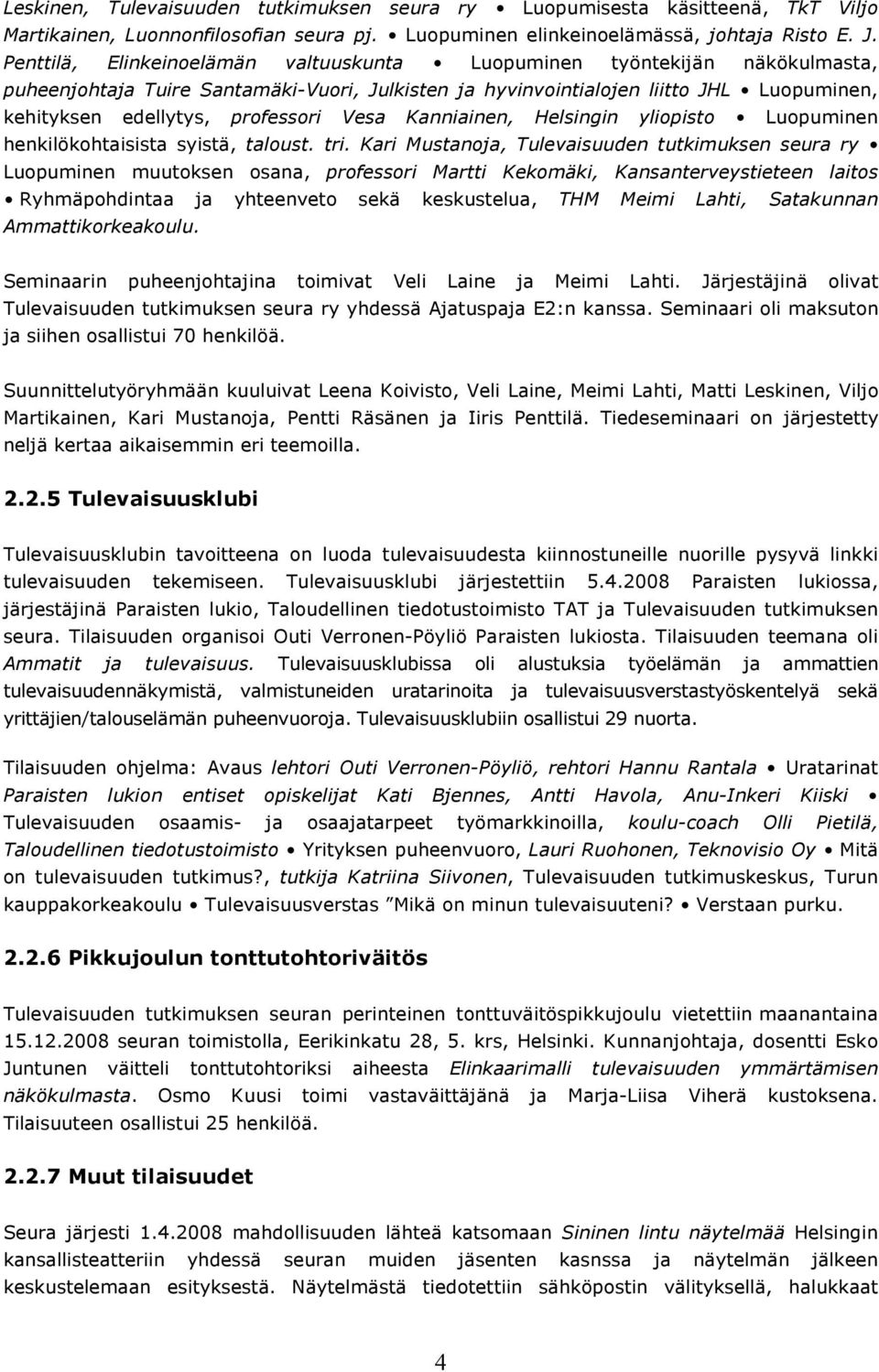 Leskinen, Tulevaisuuden tutkimuksen seura ry • Luopumisesta käsitteenä, TkT Viljo Martikainen, Luonnonfilosofian seura pj. • Luopuminen elinkeinoelämässä, johtaja Risto E. J. Penttilä, Elinkeinoelämän valtuuskunta • Luopuminen työntekijän näkökulmasta, puheenjohtaja Tuire Santamäki-Vuori, Julkisten ja hyvinvointialojen liitto JHL • Luopuminen, kehityksen edellytys, professori Vesa Kanniainen, Helsingin yliopisto • Luopuminen henkilökohtaisista syistä, taloust. tri. Kari Mustanoja, Tulevaisuuden tutkimuksen seura ry • Luopuminen muutoksen osana, professori Martti Kekomäki, Kansanterveystieteen laitos • Ryhmäpohdintaa ja yhteenveto sekä keskustelua, THM Meimi Lahti, Satakunnan Ammattikorkeakoulu.

Seminaarin puheenjohtajina toimivat Veli Laine ja Meimi Lahti. Järjestäjinä olivat Tulevaisuuden tutkimuksen seura ry yhdessä Ajatuspaja E2:n kanssa. Seminaari oli maksuton ja siihen osallistui 70 henkilöä.

Suunnittelutyöryhmään kuuluivat Leena Koivisto, Veli Laine, Meimi Lahti, Matti Leskinen, Viljo Martikainen, Kari Mustanoja, Pentti Räsänen ja Iiris Penttilä. Tiedeseminaari on järjestetty neljä kertaa aikaisemmin eri teemoilla.

2.2.5 Tulevaisuusklubi

Tulevaisuusklubin tavoitteena on luoda tulevaisuudesta kiinnostuneille nuorille pysyvä linkki tulevaisuuden tekemiseen. Tulevaisuusklubi järjestettiin 5.4.2008 Paraisten lukiossa, järjestäjinä Paraisten lukio, Taloudellinen tiedotustoimisto TAT ja Tulevaisuuden tutkimuksen seura. Tilaisuuden organisoi Outi Verronen-Pöyliö Paraisten lukiosta. Tilaisuuden teemana oli Ammatit ja tulevaisuus. Tulevaisuusklubissa oli alustuksia työelämän ja ammattien tulevaisuudennäkymistä, valmistuneiden uratarinoita ja tulevaisuusverstastyöskentelyä sekä yrittäjien/talouselämän puheenvuoroja. Tulevaisuusklubiin osallistui 29 nuorta.

Tilaisuuden ohjelma: Avaus lehtori Outi Verronen-Pöyliö, rehtori Hannu Rantala • Uratarinat Paraisten lukion entiset opiskelijat Kati Bjennes, Antti Havola, Anu-Inkeri Kiiski • Tulevaisuuden osaamis- ja osaajatarpeet työmarkkinoilla, koulu-coach Olli Pietilä, Taloudellinen tiedotustoimisto • Yrityksen puheenvuoro, Lauri Ruohonen, Teknovisio Oy • Mitä on tulevaisuuden tutkimus?, tutkija Katriina Siivonen, Tulevaisuuden tutkimuskeskus, Turun kauppakorkeakoulu • Tulevaisuusverstas ”Mikä on minun tulevaisuuteni? • Verstaan purku.

2.2.6 Pikkujoulun tonttutohtoriväitös

Tulevaisuuden tutkimuksen seuran perinteinen tonttuväitöspikkujoulu vietettiin maanantaina 15.12.2008 seuran toimistolla, Eerikinkatu 28, 5. krs, Helsinki. Kunnanjohtaja, dosentti Esko Juntunen väitteli tonttutohtoriksi aiheesta Elinkaarimalli tulevaisuuden ymmärtämisen näkökulmasta. Osmo Kuusi toimi vastaväittäjänä ja Marja-Liisa Viherä kustoksena. Tilaisuuteen osallistui 25 henkilöä.

2.2.7 Muut tilaisuudet

Seura järjesti 1.4.2008 mahdollisuuden lähteä katsomaan Sininen lintu näytelmää Helsingin kansallisteatteriin yhdessä seuran muiden jäsenten kasnssa ja näytelmän jälkeen keskustelemaan esityksestä. Näytelmästä tiedotettiin sähköpostin välityksellä, halukkaat

4